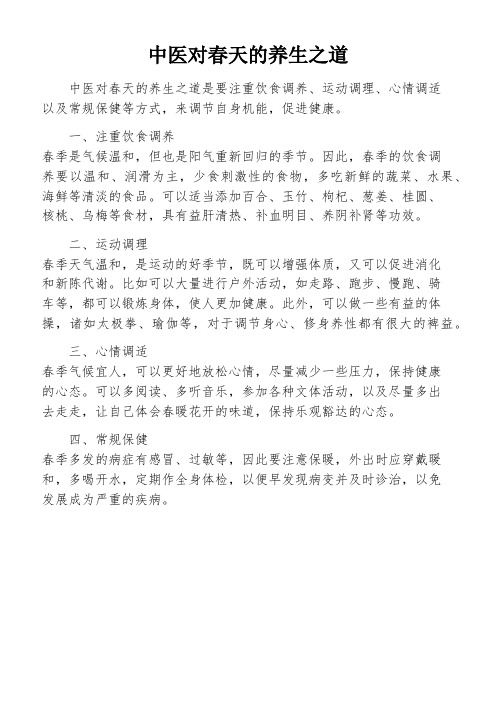 中医对春天的养生之道

中医对春天的养生之道是要注重饮食调养、运动调理、心情调适以及常规保健等方式，来调节自身机能，促进健康。

一、注重饮食调养
春季是气候温和，但也是阳气重新回归的季节。因此，春季的饮食调养要以温和、润滑为主，少食刺激性的食物，多吃新鲜的蔬菜、水果、海鲜等清淡的食品。可以适当添加百合、玉竹、枸杞、葱姜、桂圆、核桃、乌梅等食材，具有益肝清热、补血明目、养阴补肾等功效。

二、运动调理
春季天气温和，是运动的好季节，既可以增强体质，又可以促进消化和新陈代谢。比如可以大量进行户外活动，如走路、跑步、慢跑、骑车等，都可以锻炼身体，使人更加健康。此外，可以做一些有益的体操，诸如太极拳、瑜伽等，对于调节身心、修身养性都有很大的裨益。

三、心情调适
春季气候宜人，可以更好地放松心情，尽量减少一些压力，保持健康的心态。可以多阅读、多听音乐，参加各种文体活动，以及尽量多出去走走，让自己体会春暖花开的味道，保持乐观豁达的心态。

四、常规保健
春季多发的病症有感冒、过敏等，因此要注意保暖，外出时应穿戴暖和，多喝开水，定期作全身体检，以便早发现病变并及时诊治，以免发展成为严重的疾病。